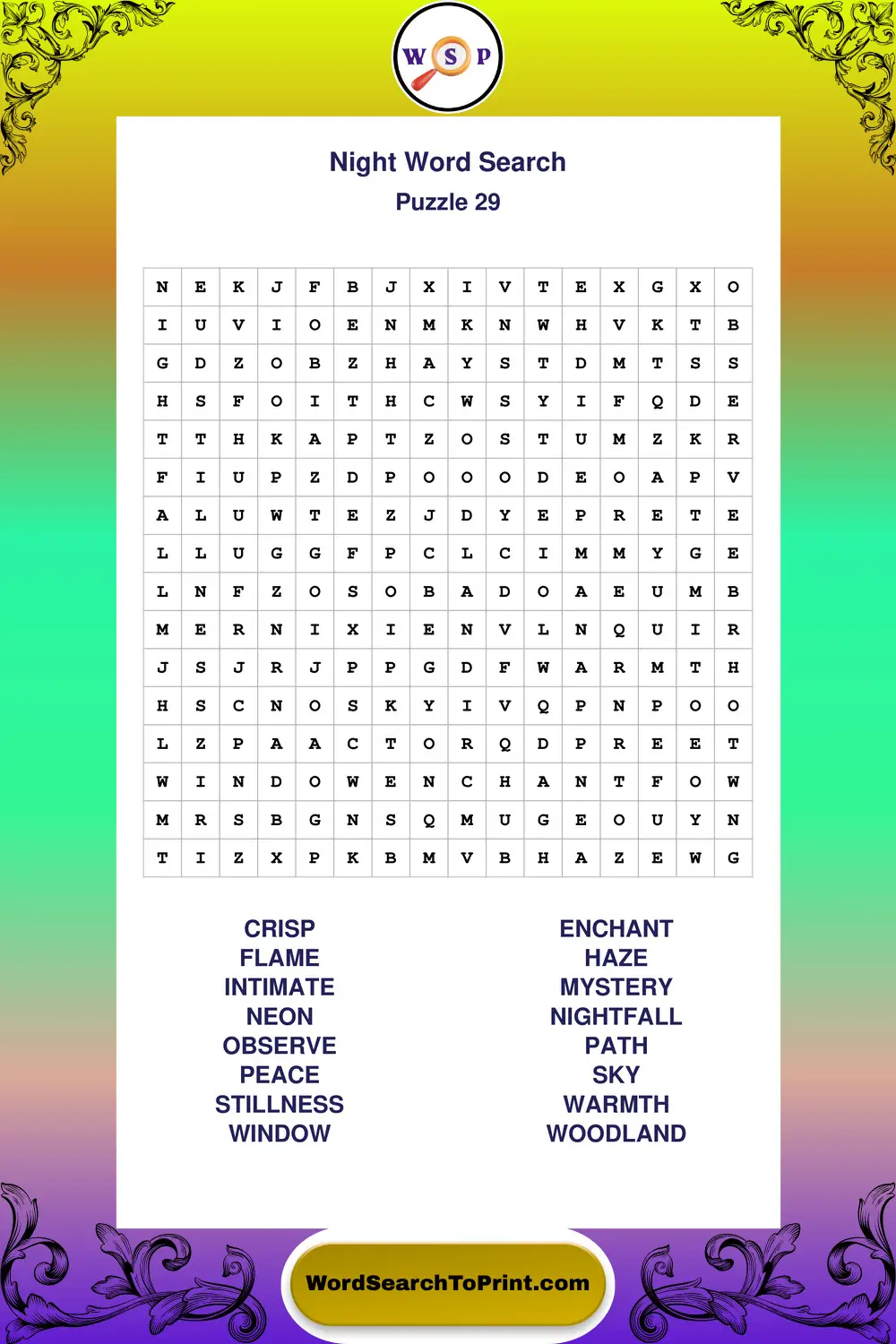 W S P

Night Word Search
Puzzle 29

| N | E | K | J | F | B | J | X | I | V | T | E | X | G | X | O |
|---|---|---|---|---|---|---|---|---|---|---|---|---|---|---|---|
| I | U | V | I | O | E | N | M | K | N | W | H | V | K | T | B |
| G | D | Z | O | B | Z | H | A | Y | S | T | D | M | T | S | S |
| H | S | F | O | I | T | H | C | W | S | Y | I | F | Q | D | E |
| T | T | H | K | A | P | T | Z | O | S | T | U | M | Z | K | R |
| F | I | U | P | Z | D | P | O | O | O | D | E | O | A | P | V |
| A | L | U | W | T | E | Z | J | D | Y | E | P | R | E | T | E |
| L | L | U | G | G | F | P | C | L | C | I | M | M | Y | G | E |
| L | N | F | Z | O | S | O | B | A | D | O | A | E | U | M | B |
| M | E | R | N | I | X | I | E | N | V | L | N | Q | U | I | R |
| J | S | J | R | J | P | P | G | D | F | W | A | R | M | T | H |
| H | S | C | N | O | S | K | Y | I | V | Q | P | N | P | O | O |
| L | Z | P | A | A | C | T | O | R | Q | D | P | R | E | E | T |
| W | I | N | D | O | W | E | N | C | H | A | N | T | F | O | W |
| M | R | S | B | G | N | S | Q | M | U | G | E | O | U | Y | N |
| T | I | Z | X | P | K | B | M | V | B | H | A | Z | E | W | G |

CRISP
FLAME
INTIMATE
NEON
OBSERVE
PEACE
STILLNESS
WINDOW

ENCHANT
HAZE
MYSTERY
NIGHTFALL
PATH
SKY
WARMTH
WOODLAND

WordSearchToPrint.com